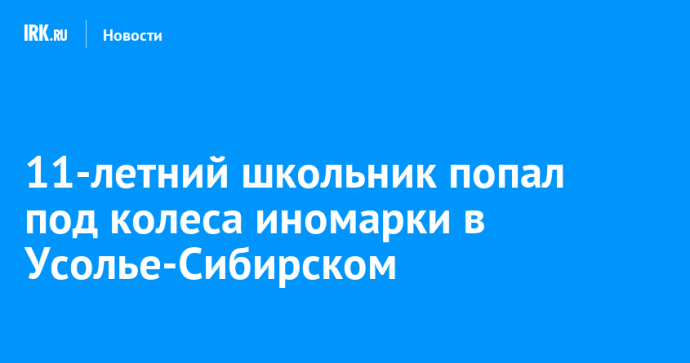 IRK.RU Новости

11-летний школьник попал под колеса иномарки в Усолье-Сибирском